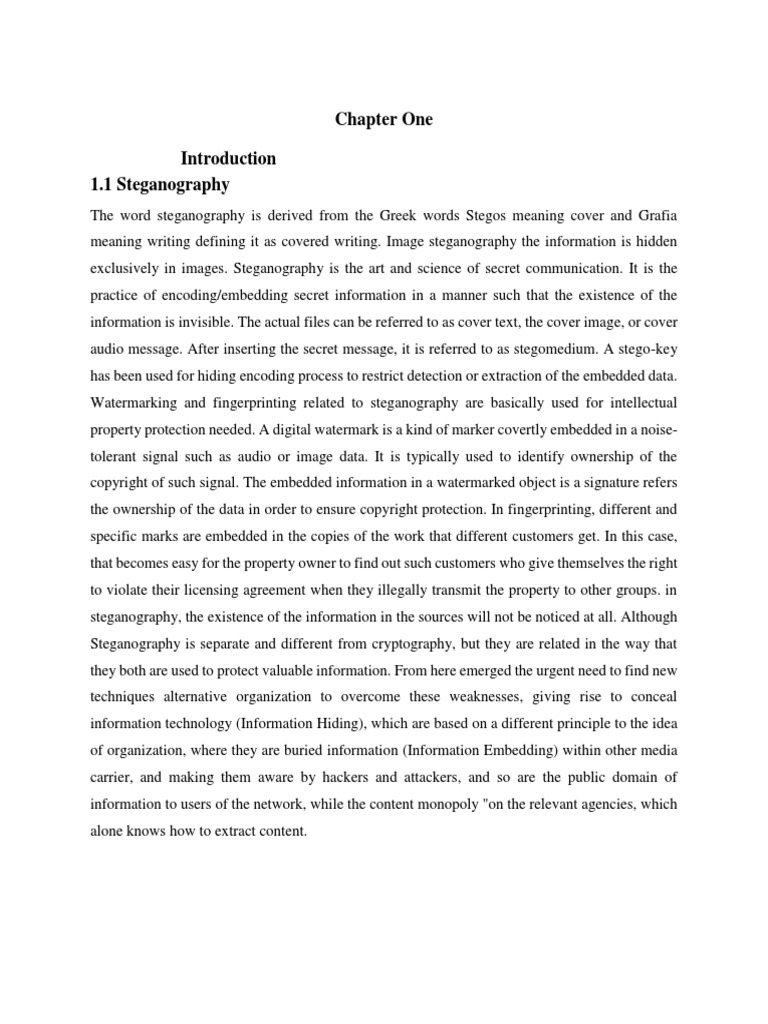 Chapter One

Introduction

1.1 Steganography

The word steganography is derived from the Greek words Stegos meaning cover and Grafia meaning writing defining it as covered writing. Image steganography the information is hidden exclusively in images. Steganography is the art and science of secret communication. It is the practice of encoding/embedding secret information in a manner such that the existence of the information is invisible. The actual files can be referred to as cover text, the cover image, or cover audio message. After inserting the secret message, it is referred to as stegomedium. A stego-key has been used for hiding encoding process to restrict detection or extraction of the embedded data. Watermarking and fingerprinting related to steganography are basically used for intellectual property protection needed. A digital watermark is a kind of marker covertly embedded in a noise-tolerant signal such as audio or image data. It is typically used to identify ownership of the copyright of such signal. The embedded information in a watermarked object is a signature refers the ownership of the data in order to ensure copyright protection. In fingerprinting, different and specific marks are embedded in the copies of the work that different customers get. In this case, that becomes easy for the property owner to find out such customers who give themselves the right to violate their licensing agreement when they illegally transmit the property to other groups. in steganography, the existence of the information in the sources will not be noticed at all. Although Steganography is separate and different from cryptography, but they are related in the way that they both are used to protect valuable information. From here emerged the urgent need to find new techniques alternative organization to overcome these weaknesses, giving rise to conceal information technology (Information Hiding), which are based on a different principle to the idea of organization, where they are buried information (Information Embedding) within other media carrier, and making them aware by hackers and attackers, and so are the public domain of information to users of the network, while the content monopoly "on the relevant agencies, which alone knows how to extract content.